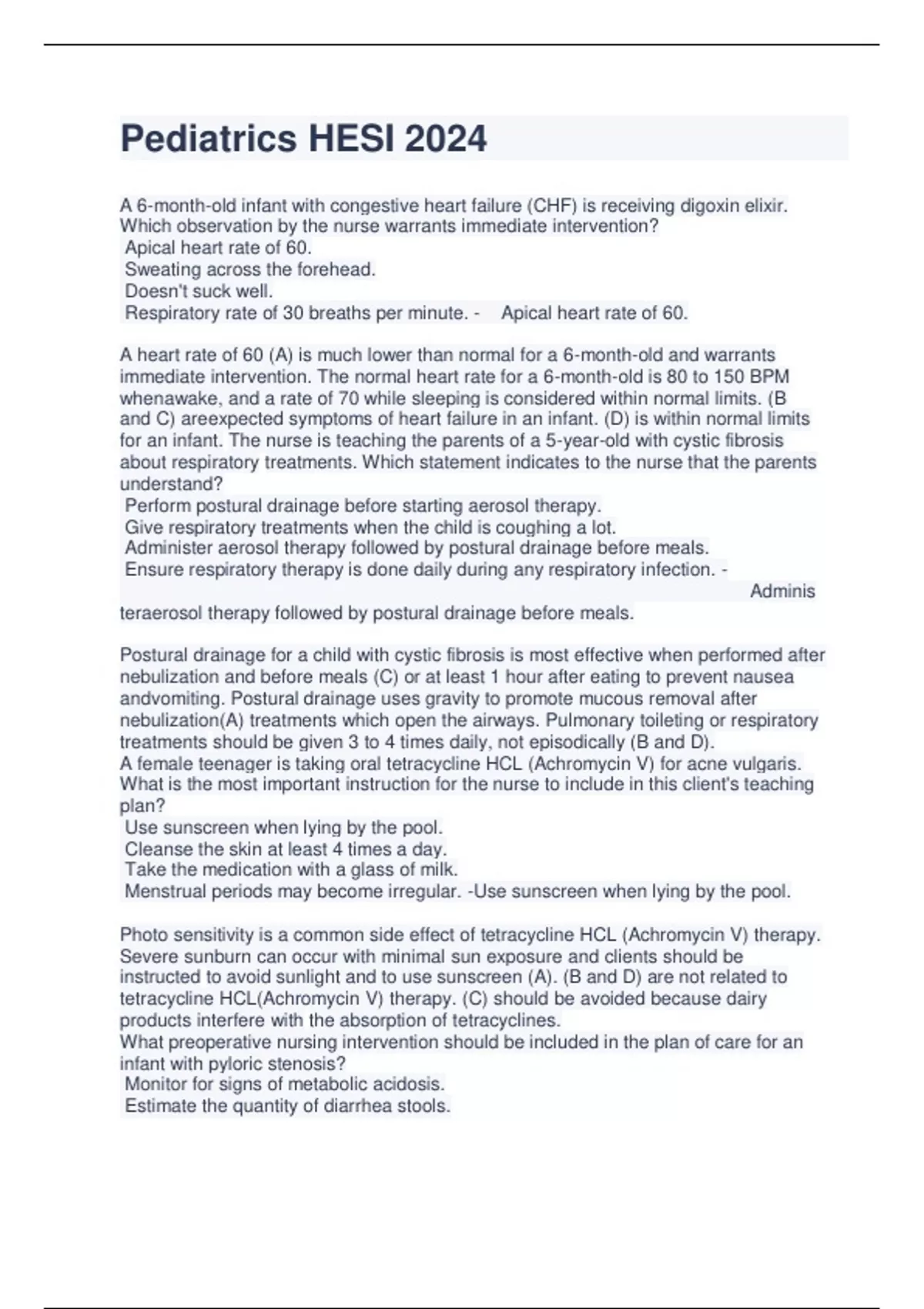 Pediatrics HESI 2024

A 6-month-old infant with congestive heart failure (CHF) is receiving digoxin elixir. Which observation by the nurse warrants immediate intervention?
Apical heart rate of 60.
Sweating across the forehead.
Doesn't suck well.
Respiratory rate of 30 breaths per minute. - Apical heart rate of 60.

A heart rate of 60 (A) is much lower than normal for a 6-month-old and warrants immediate intervention. The normal heart rate for a 6-month-old is 80 to 150 BPM whenawake, and a rate of 70 while sleeping is considered within normal limits. (B and C) areexpected symptoms of heart failure in an infant. (D) is within normal limits for an infant. The nurse is teaching the parents of a 5-year-old with cystic fibrosis about respiratory treatments. Which statement indicates to the nurse that the parents understand?
Perform postural drainage before starting aerosol therapy.
Give respiratory treatments when the child is coughing a lot.
Administer aerosol therapy followed by postural drainage before meals.
Ensure respiratory therapy is done daily during any respiratory infection. - Adminis teraerosol therapy followed by postural drainage before meals.

Postural drainage for a child with cystic fibrosis is most effective when performed after nebulization and before meals (C) or at least 1 hour after eating to prevent nausea andvomiting. Postural drainage uses gravity to promote mucous removal after nebulization(A) treatments which open the airways. Pulmonary toileting or respiratory treatments should be given 3 to 4 times daily, not episodically (B and D).
A female teenager is taking oral tetracycline HCL (Achromycin V) for acne vulgaris. What is the most important instruction for the nurse to include in this client's teaching plan?
Use sunscreen when lying by the pool.
Cleanse the skin at least 4 times a day.
Take the medication with a glass of milk.
Menstrual periods may become irregular. -Use sunscreen when lying by the pool.

Photo sensitivity is a common side effect of tetracycline HCL (Achromycin V) therapy. Severe sunburn can occur with minimal sun exposure and clients should be instructed to avoid sunlight and to use sunscreen (A). (B and D) are not related to tetracycline HCL(Achromycin V) therapy. (C) should be avoided because dairy products interfere with the absorption of tetracyclines.
What preoperative nursing intervention should be included in the plan of care for an infant with pyloric stenosis?
Monitor for signs of metabolic acidosis.
Estimate the quantity of diarrhea stools.